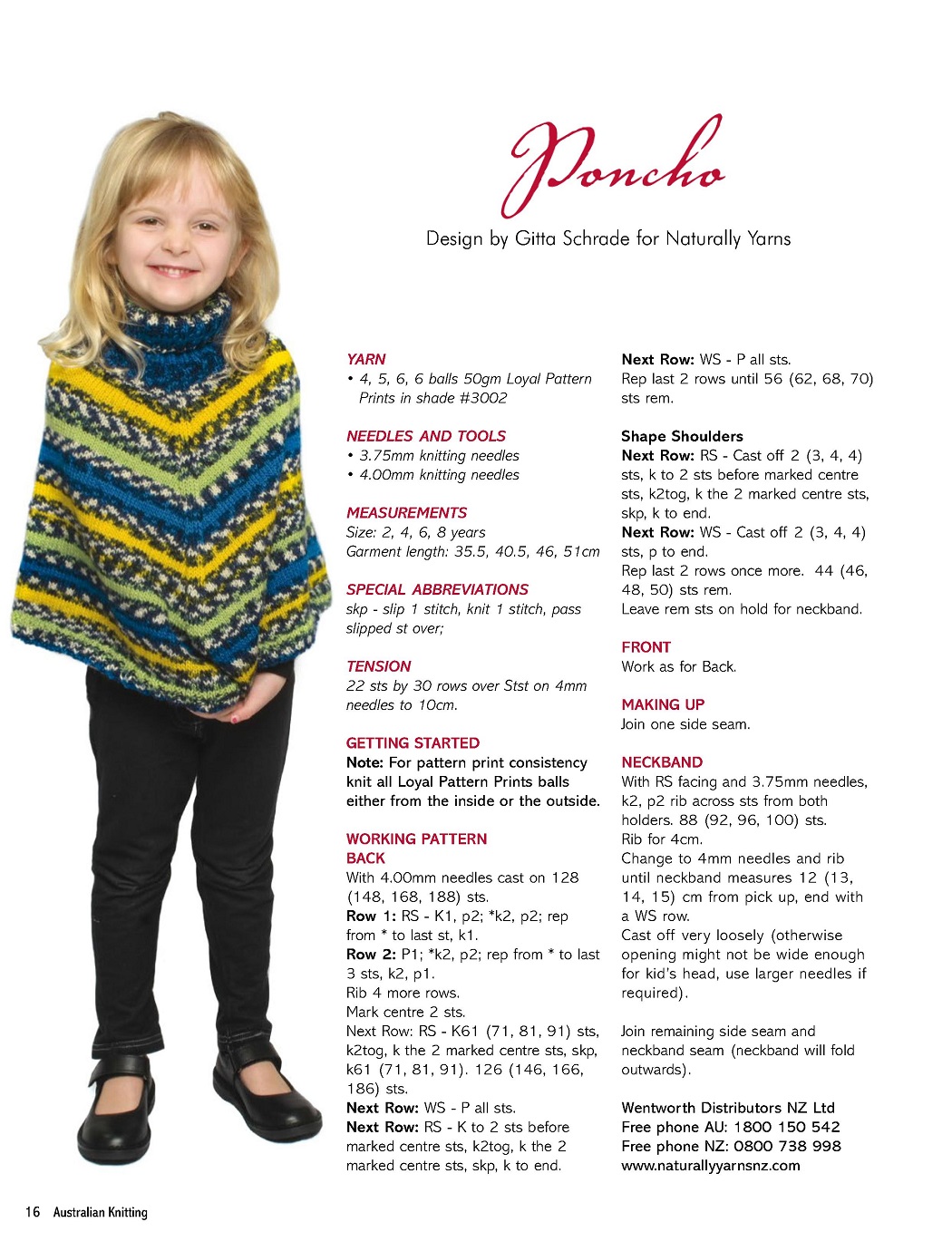 Poncho

Design by Gitta Schrade for Naturally Yarns

YARN
• 4, 5, 6, 6 balls 50gm Loyal Pattern Prints in shade #3002

NEEDLES AND TOOLS
• 3.75mm knitting needles
• 4.00mm knitting needles

MEASUREMENTS
Size: 2, 4, 6, 8 years
Garment length: 35.5, 40.5, 46, 51cm

SPECIAL ABBREVIATIONS
skp - slip 1 stitch, knit 1 stitch, pass slipped st over;

TENSION
22 sts by 30 rows over Stst on 4mm needles to 10cm.

GETTING STARTED
Note: For pattern print consistency knit all Loyal Pattern Prints balls either from the inside or the outside.

WORKING PATTERN
BACK
With 4.00mm needles cast on 128 (148, 168, 188) sts.
Row 1: RS - K1, p2; *k2, p2; rep from * to last st, k1.
Row 2: P1; *k2, p2; rep from * to last 3 sts, k2, p1.
Rib 4 more rows.
Mark centre 2 sts.
Next Row: RS - K61 (71, 81, 91) sts, k2tog, k the 2 marked centre sts, skp, k61 (71, 81, 91). 126 (146, 166, 186) sts.
Next Row: WS - P all sts.
Next Row: RS - K to 2 sts before marked centre sts, k2tog, k the 2 marked centre sts, skp, k to end.
Next Row: WS - P all sts.
Rep last 2 rows until 56 (62, 68, 70) sts rem.

Shape Shoulders
Next Row: RS - Cast off 2 (3, 4, 4) sts, k to 2 sts before marked centre sts, k2tog, k the 2 marked centre sts, skp, k to end.
Next Row: WS - Cast off 2 (3, 4, 4) sts, p to end.
Rep last 2 rows once more. 44 (46, 48, 50) sts rem.
Leave rem sts on hold for neckband.

FRONT
Work as for Back.

MAKING UP
Join one side seam.

NECKBAND
With RS facing and 3.75mm needles, k2, p2 rib across sts from both holders. 88 (92, 96, 100) sts.
Rib for 4cm.
Change to 4mm needles and rib until neckband measures 12 (13, 14, 15) cm from pick up, end with a WS row.
Cast off very loosely (otherwise opening might not be wide enough for kid's head, use larger needles if required).

Join remaining side seam and neckband seam (neckband will fold outwards).

Wentworth Distributors NZ Ltd
Free phone AU: 1800 150 542
Free phone NZ: 0800 738 998
www.naturallyyarnsnz.com

16 Australian Knitting